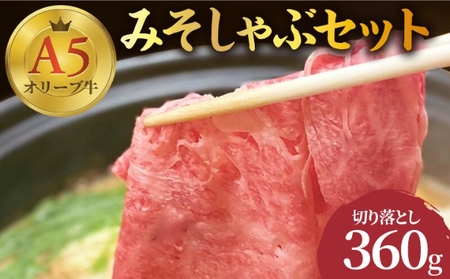 A5
オリーブ牛

みそしゃぶセット

切り落とし
360g